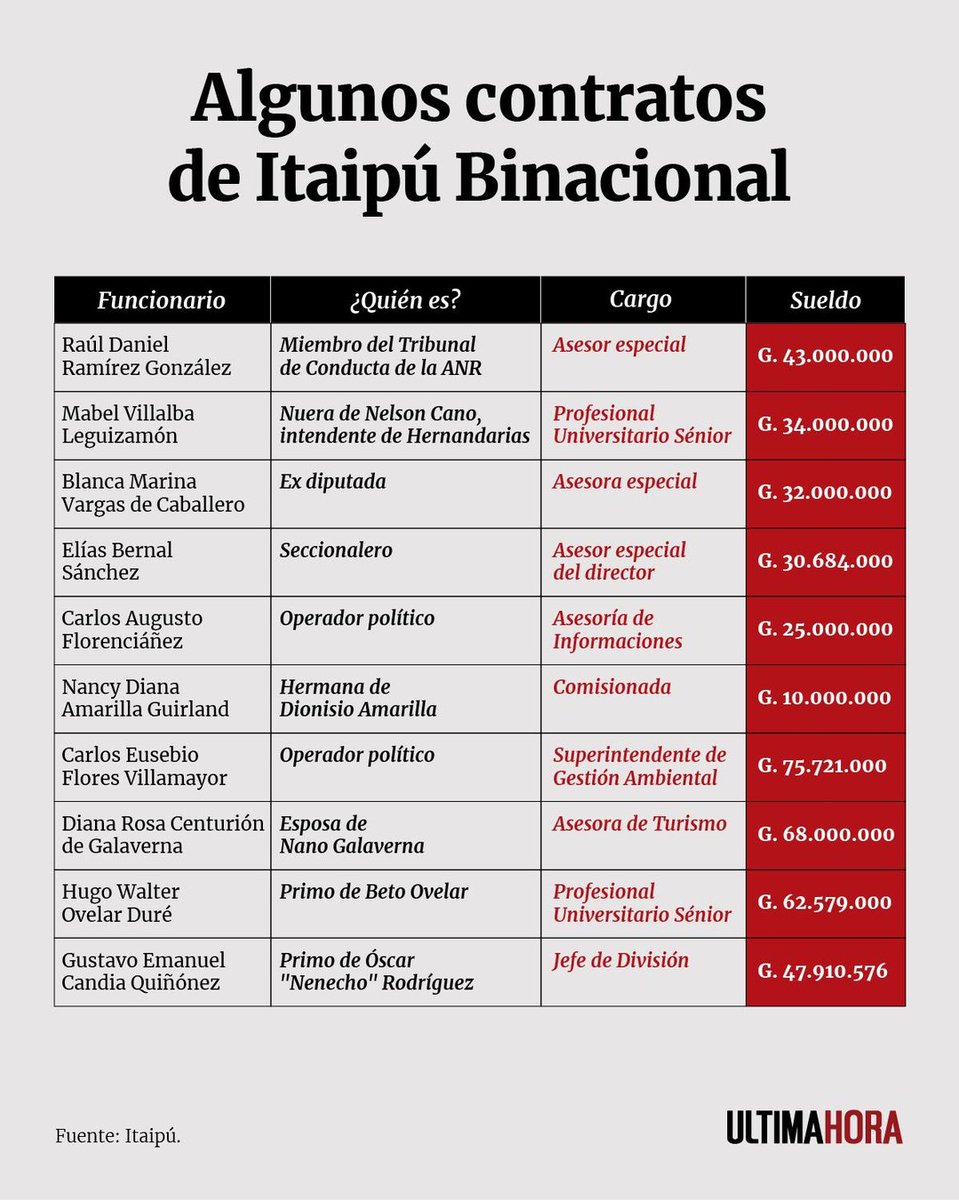 Algunos contratos de Itaipú Binacional

| Funcionario | ¿Quién es? | Cargo | Sueldo |
|---|---|---|---|
| Raúl Daniel Ramírez González | Miembro del Tribunal de Conducta de la ANR | Asesor especial | G. 43.000.000 |
| Mabel Villalba Leguizamón | Nuera de Nelson Cano, intendente de Hernandarias | Profesional Universitario Sénior | G. 34.000.000 |
| Blanca Marina Vargas de Caballero | Ex diputada | Asesora especial | G. 32.000.000 |
| Elías Bernal Sánchez | Seccionalero | Asesor especial del director | G. 30.684.000 |
| Carlos Augusto Florenciáñez | Operador político | Asesoría de Informaciones | G. 25.000.000 |
| Nancy Diana Amarilla Guirland | Hermana de Dionisio Amarilla | Comisionada | G. 10.000.000 |
| Carlos Eusebio Flores Villamayor | Operador político | Superintendente de Gestión Ambiental | G. 75.721.000 |
| Diana Rosa Centurión de Galaverna | Esposa de Nano Galaverna | Asesora de Turismo | G. 68.000.000 |
| Hugo Walter Ovelar Duré | Primo de Beto Ovelar | Profesional Universitario Sénior | G. 62.579.000 |
| Gustavo Emanuel Candia Quiñónez | Primo de Óscar "Nenecho" Rodríguez | Jefe de División | G. 47.910.576 |

Fuente: Itaipú.

ULTIMAHORA